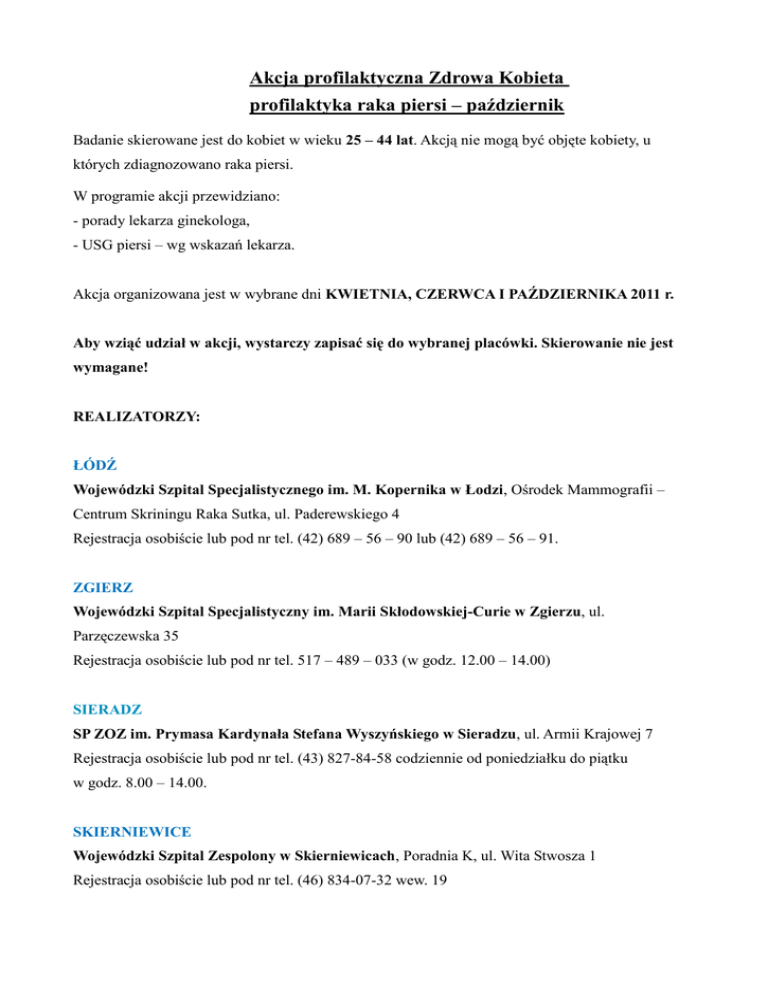 Akcja profilaktyczna Zdrowa Kobieta
profilaktyka raka piersi – październik

Badanie skierowane jest do kobiet w wieku 25 – 44 lat. Akcją nie mogą być objęte kobiety, u których zdiagnozowano raka piersi.

W programie akcji przewidziano:
- porady lekarza ginekologa,
- USG piersi – wg wskazań lekarza.

Akcja organizowana jest w wybrane dni KWIETNIA, CZERWCA I PAŹDZIERNIKA 2011 r.

Aby wziąć udział w akcji, wystarczy zapisać się do wybranej placówki. Skierowanie nie jest wymagane!

REALIZATORZY:

ŁÓDŹ
Wojewódzki Szpital Specjalistycznego im. M. Kopernika w Łodzi, Ośrodek Mammografii – Centrum Skriningu Raka Sutka, ul. Paderewskiego 4
Rejestracja osobiście lub pod nr tel. (42) 689 – 56 – 90 lub (42) 689 – 56 – 91.

ZGIERZ
Wojewódzki Szpital Specjalistyczny im. Marii Skłodowskiej-Curie w Zgierzu, ul. Parzęczewska 35
Rejestracja osobiście lub pod nr tel. 517 – 489 – 033 (w godz. 12.00 – 14.00)

SIERADZ
SP ZOZ im. Prymasa Kardynała Stefana Wyszyńskiego w Sieradzu, ul. Armii Krajowej 7
Rejestracja osobiście lub pod nr tel. (43) 827-84-58 codziennie od poniedziałku do piątku w godz. 8.00 – 14.00.

SKIERNIEWICE
Wojewódzki Szpital Zespolony w Skierniewicach, Poradnia K, ul. Wita Stwosza 1
Rejestracja osobiście lub pod nr tel. (46) 834-07-32 wew. 19